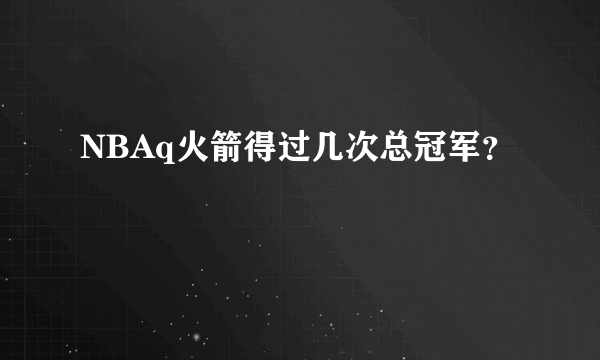 NBAq火箭得过几次总冠军？